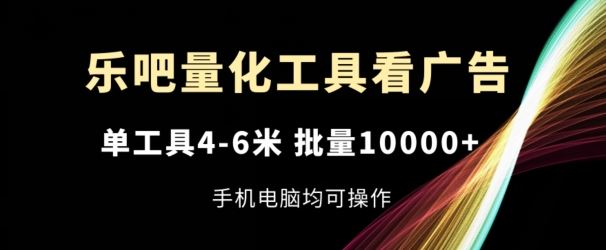 乐吧量化工具看广告

单工具4-6米 批量10000+

手机电脑均可操作